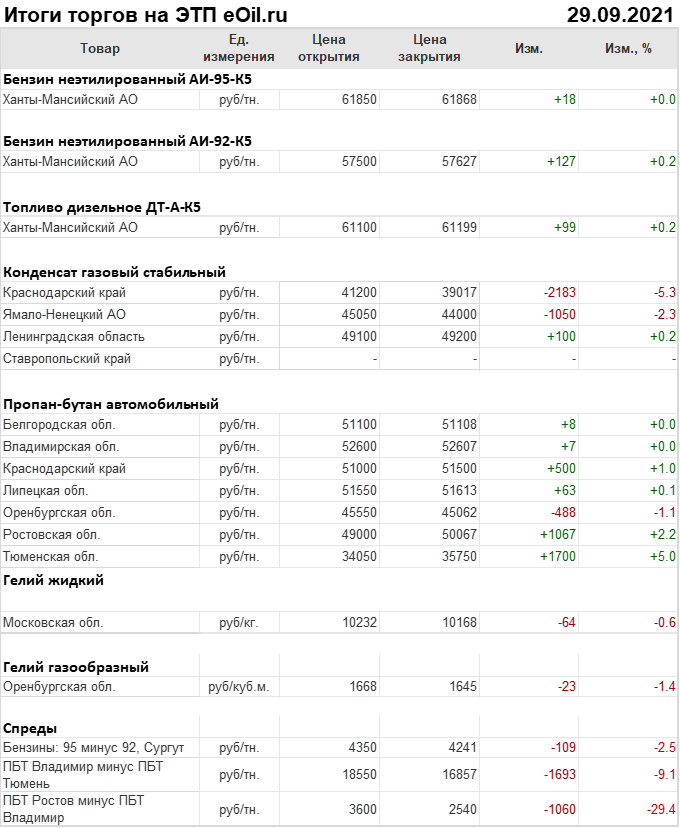 Итоги торгов на ЭТП eOil.ru 29.09.2021

| Товар | Ед. измерения | Цена открытия | Цена закрытия | Изм. | Изм., % |
|---|---|---|---|---|---|
| **Бензин неэтилированный АИ-95-К5** | | | | | |
| Ханты-Мансийский АО | руб/тн. | 61850 | 61868 | +18 | +0.0 |
| **Бензин неэтилированный АИ-92-К5** | | | | | |
| Ханты-Мансийский АО | руб/тн. | 57500 | 57627 | +127 | +0.2 |
| **Топливо дизельное ДТ-А-К5** | | | | | |
| Ханты-Мансийский АО | руб/тн. | 61100 | 61199 | +99 | +0.2 |
| **Конденсат газовый стабильный** | | | | | |
| Краснодарский край | руб/тн. | 41200 | 39017 | -2183 | -5.3 |
| Ямало-Ненецкий АО | руб/тн. | 45050 | 44000 | -1050 | -2.3 |
| Ленинградская область | руб/тн. | 49100 | 49200 | +100 | +0.2 |
| Ставропольский край | руб/тн. | - | - | - | - |
| **Пропан-бутан автомобильный** | | | | | |
| Белгородская обл. | руб/тн. | 51100 | 51108 | +8 | +0.0 |
| Владимирская обл. | руб/тн. | 52600 | 52607 | +7 | +0.0 |
| Краснодарский край | руб/тн. | 51000 | 51500 | +500 | +1.0 |
| Липецкая обл. | руб/тн. | 51550 | 51613 | +63 | +0.1 |
| Оренбургская обл. | руб/тн. | 45550 | 45062 | -488 | -1.1 |
| Ростовская обл. | руб/тн. | 49000 | 50067 | +1067 | +2.2 |
| Тюменская обл. | руб/тн. | 34050 | 35750 | +1700 | +5.0 |
| **Гелий жидкий** | | | | | |
| Московская обл. | руб/кг. | 10232 | 10168 | -64 | -0.6 |
| **Гелий газообразный** | | | | | |
| Оренбургская обл. | руб/куб.м. | 1668 | 1645 | -23 | -1.4 |
| **Спреды** | | | | | |
| Бензины: 95 минус 92, Сургут | руб/тн. | 4350 | 4241 | -109 | -2.5 |
| ПБТ Владимир минус ПБТ Тюмень | руб/тн. | 18550 | 16857 | -1693 | -9.1 |
| ПБТ Ростов минус ПБТ Владимир | руб/тн. | 3600 | 2540 | -1060 | -29.4 |